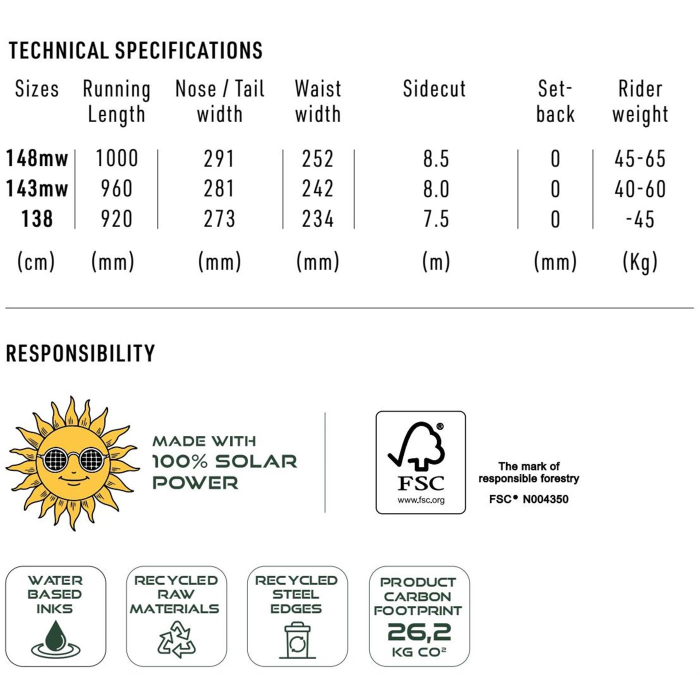 TECHNICAL SPECIFICATIONS

| Sizes | Running Length | Nose / Tail width | Waist width | Sidecut | Set-back | Rider weight |
|---|---|---|---|---|---|---|
| 148mw | 1000 | 291 | 252 | 8.5 | 0 | 45-65 |
| 143mw | 960 | 281 | 242 | 8.0 | 0 | 40-60 |
| 138 | 920 | 273 | 234 | 7.5 | 0 | -45 |
| (cm) | (mm) | (mm) | (mm) | (m) | (mm) | (Kg) |

RESPONSIBILITY

MADE WITH 100% SOLAR POWER

FSC www.fsc.org

The mark of responsible forestry
FSC® N004350

WATER BASED INKS

RECYCLED RAW MATERIALS

RECYCLED STEEL EDGES

PRODUCT CARBON FOOTPRINT 26,2 KG CO²